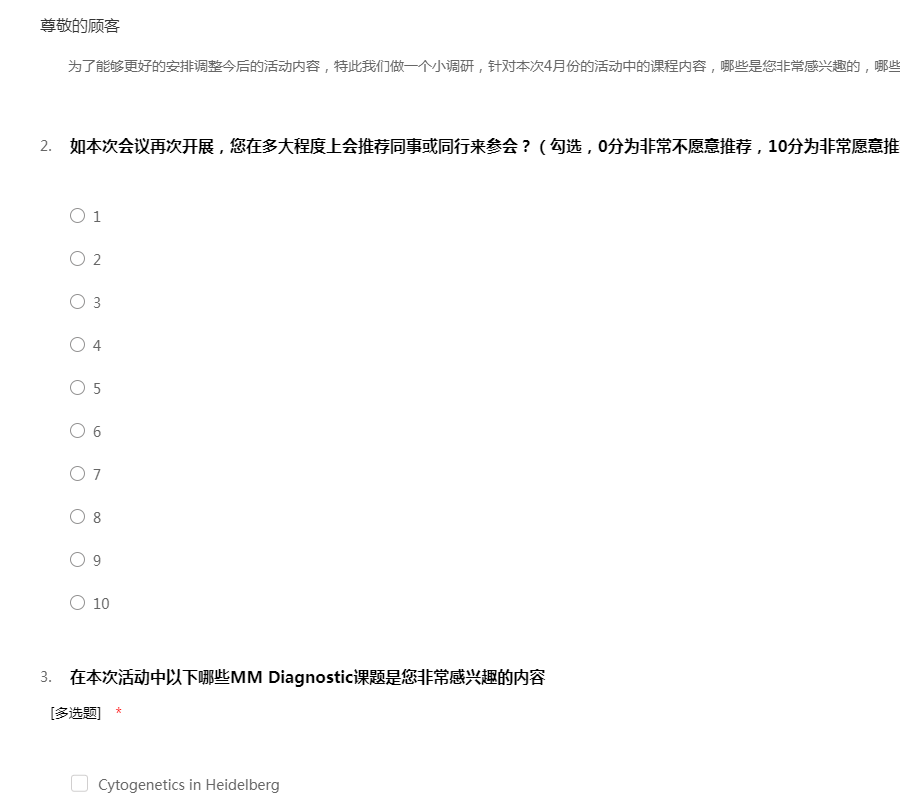 尊敬的顾客

为了能够更好的安排调整今后的活动内容，特此我们做一个小调研，针对本次4月份的活动中的课程内容，哪些是您非常感兴趣的，哪些

2. 如本次会议再次开展，您在多大程度上会推荐同事或同行来参会？（勾选，0分为非常不愿意推荐，10分为非常愿意推

1

2

3

4

5

6

7

8

9

10

3. 在本次活动中以下哪些MM Diagnostic课题是您非常感兴趣的内容

[多选题] *

Cytogenetics in Heidelberg